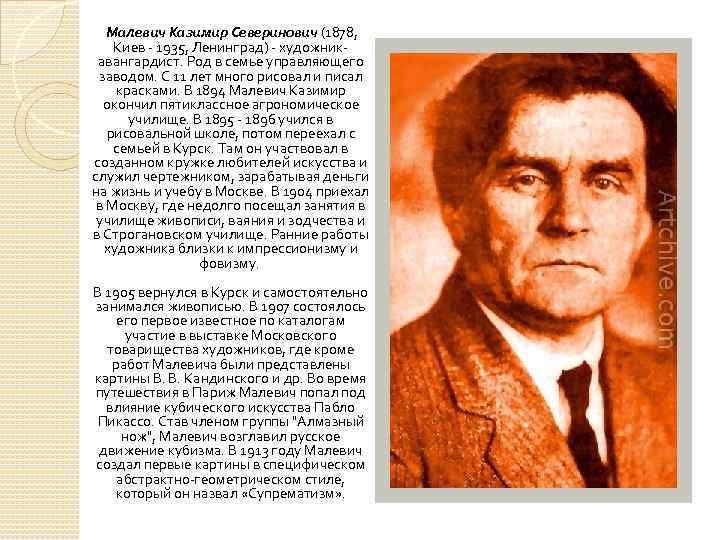 Малевич Казимир Северинович (1878, Киев - 1935, Ленинград) - художник-авангардист. Род в семье управляющего заводом. С 11 лет много рисовал и писал красками. В 1894 Малевич Казимир окончил пятиклассное агрономическое училище. В 1895 - 1896 учился в рисовальной школе, потом переехал с семьей в Курск. Там он участвовал в созданном кружке любителей искусства и служил чертежником, зарабатывая деньги на жизнь и учебу в Москве. В 1904 приехал в Москву, где недолго посещал занятия в училище живописи, ваяния и зодчества и в Строгановском училище. Ранние работы художника близки к импрессионизму и фовизму.

В 1905 вернулся в Курск и самостоятельно занимался живописью. В 1907 состоялось его первое известное по каталогам участие в выставке Московского товарищества художников, где кроме работ Малевича были представлены картины В. В. Кандинского и др. Во время путешествия в Париж Малевич попал под влияние кубического искусства Пабло Пикассо. Став членом группы "Алмазный нож", Малевич возглавил русское движение кубизма. В 1913 году Малевич создал первые картины в специфическом абстрактно-геометрическом стиле, который он назвал «Супрематизм».

Artchive.com